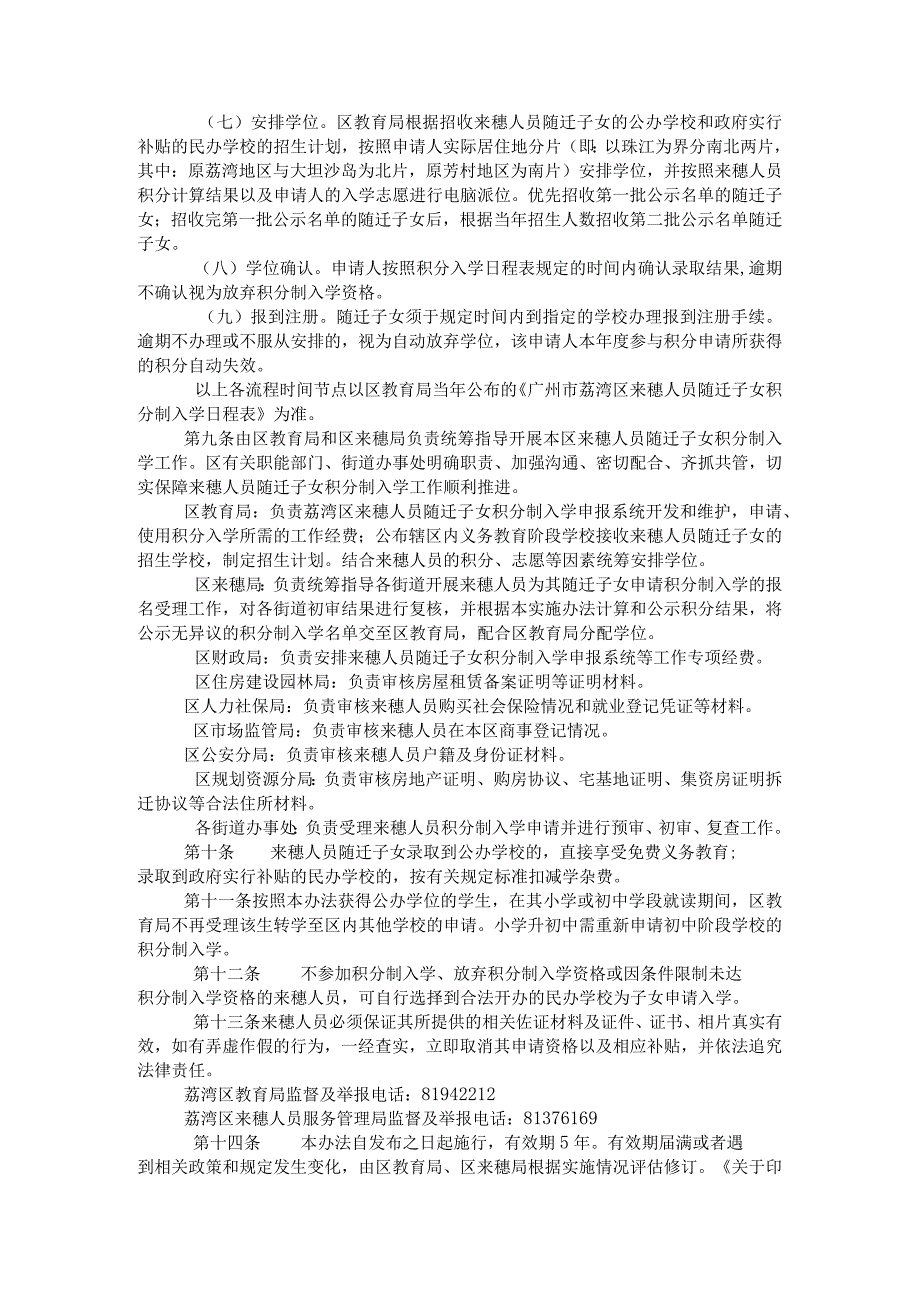 （七）安排学位。区教育局根据招收来穗人员随迁子女的公办学校和政府实行补贴的民办学校的招生计划，按照申请人实际居住地分片（即：以珠江为界分南北两片，其中：原荔湾地区与大坦沙岛为北片，原芳村地区为南片）安排学位，并按照来穗人员积分计算结果以及申请人的入学志愿进行电脑派位。优先招收第一批公示名单的随迁子女；招收完第一批公示名单的随迁子女后，根据当年招生人数招收第二批公示名单随迁子女。

（八）学位确认。申请人按照积分入学日程表规定的时间内确认录取结果，逾期不确认视为放弃积分制入学资格。

（九）报到注册。随迁子女须于规定时间内到指定的学校办理报到注册手续。逾期不办理或不服从安排的，视为自动放弃学位，该申请人本年度参与积分申请所获得的积分自动失效。

以上各流程时间节点以区教育局当年公布的《广州市荔湾区来穗人员随迁子女积分制入学日程表》为准。

第九条由区教育局和区来穗局负责统筹指导开展本区来穗人员随迁子女积分制入学工作。区有关职能部门、街道办事处明确职责、加强沟通、密切配合、齐抓共管，切实保障来穗人员随迁子女积分制入学工作顺利推进。

区教育局：负责荔湾区来穗人员随迁子女积分制入学申报系统开发和维护，申请、使用积分入学所需的工作经费；公布辖区内义务教育阶段学校接收来穗人员随迁子女的招生学校，制定招生计划。结合来穗人员的积分、志愿等因素统筹安排学位。

区来穗局：负责统筹指导各街道开展来穗人员为其随迁子女申请积分制入学的报名受理工作，对各街道初审结果进行复核，并根据本实施办法计算和公示积分结果，将公示无异议的积分制入学名单交至区教育局，配合区教育局分配学位。

区财政局：负责安排来穗人员随迁子女积分制入学申报系统等工作专项经费。

区住房建设园林局：负责审核房屋租赁备案证明等证明材料。

区人力社保局：负责审核来穗人员购买社会保险情况和就业登记凭证等材料。

区市场监管局：负责审核来穗人员在本区商事登记情况。

区公安分局：负责审核来穗人员户籍及身份证材料。

区规划资源分局：负责审核房地产证明、购房协议、宅基地证明、集资房证明拆迁协议等合法住所材料。

各街道办事处：负责受理来穗人员积分制入学申请并进行预审、初审、复查工作。

第十条　　来穗人员随迁子女录取到公办学校的，直接享受免费义务教育；录取到政府实行补贴的民办学校的，按有关规定标准扣减学杂费。

第十一条按照本办法获得公办学位的学生，在其小学或初中学段就读期间，区教育局不再受理该生转学至区内其他学校的申请。小学升初中需重新申请初中阶段学校的积分制入学。

第十二条　　不参加积分制入学、放弃积分制入学资格或因条件限制未达积分制入学资格的来穗人员，可自行选择到合法开办的民办学校为子女申请入学。

第十三条来穗人员必须保证其所提供的相关佐证材料及证件、证书、相片真实有效，如有弄虚作假的行为，一经查实，立即取消其申请资格以及相应补贴，并依法追究法律责任。

荔湾区教育局监督及举报电话：81942212

荔湾区来穗人员服务管理局监督及举报电话：81376169

第十四条　　本办法自发布之日起施行，有效期5年。有效期届满或者遇到相关政策和规定发生变化，由区教育局、区来穗局根据实施情况评估修订。《关于印